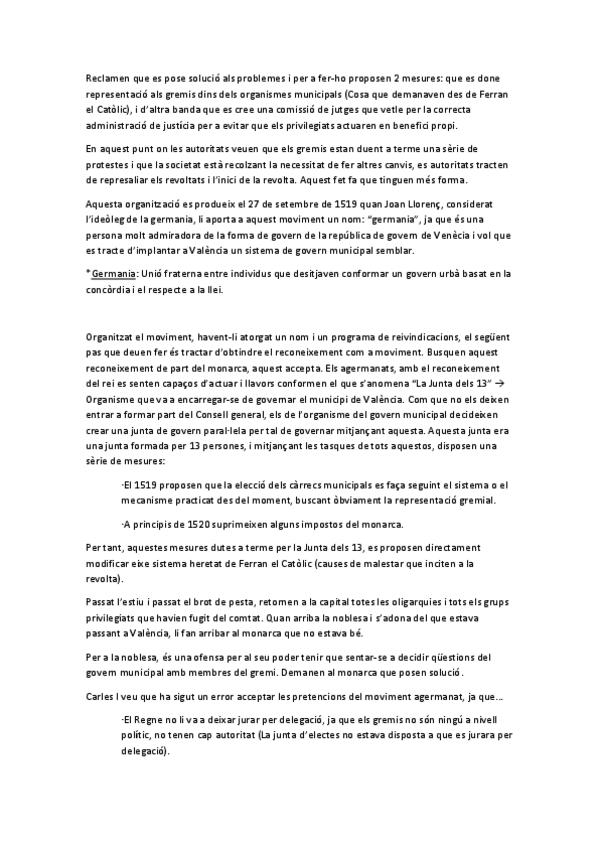 Reclamen que es pose solució als problemes i per a fer-ho proposen 2 mesures: que es done representació als gremis dins dels organismes municipals (Cosa que demanaven des de Ferran el Catòlic), i d'altra banda que es cree una comissió de jutges que vetle per la correcta administració de justícia per a evitar que els privilegiats actuaren en benefici propi.

En aquest punt on les autoritats veuen que els gremis estan duent a terme una sèrie de protestes i que la societat està recolzant la necessitat de fer altres canvis, es autoritats tracten de represaliar els revoltats i l'inici de la revolta. Aquest fet fa que tinguen més forma.

Aquesta organització es produeix el 27 de setembre de 1519 quan Joan Llorenç, considerat l'ideòleg de la germania, li aporta a aquest moviment un nom: "germania", ja que és una persona molt admiradora de la forma de govern de la república de govern de Venècia i vol que es tracte d'implantar a València un sistema de govern municipal semblar.

*Germania: Unió fraterna entre individus que desitjaven conformar un govern urbà basat en la concòrdia i el respecte a la llei.

Organitzat el moviment, havent-li atorgat un nom i un programa de reivindicacions, el següent pas que deuen fer és tractar d'obtindre el reconeixement com a moviment. Busquen aquest reconeixement de part del monarca, aquest accepta. Els agermanats, amb el reconeixement del rei es senten capaços d'actuar i llavors conformen el que s'anomena "La Junta dels 13" → Organisme que va a encarregar-se de governar el municipi de València. Com que no els deixen entrar a formar part del Consell general, els de l'organisme del govern municipal decideixen crear una junta de govern paral·lela per tal de governar mitjançant aquesta. Aquesta junta era una junta formada per 13 persones, i mitjançant les tasques de tots aquestos, disposen una sèrie de mesures:

·El 1519 proposen que la elecció dels càrrecs municipals es faça seguint el sistema o el mecanisme practicat des del moment, buscant òbviament la representació gremial.

·A principis de 1520 suprimeixen alguns impostos del monarca.

Per tant, aquestes mesures dutes a terme per la Junta dels 13, es proposen directament modificar eixe sistema heretat de Ferran el Catòlic (causes de malestar que inciten a la revolta).

Passat l'estiu i passat el brot de pesta, retornen a la capital totes les oligarquies i tots els grups privilegiats que havien fugit del comtat. Quan arriba la noblesa i s'adona del que estava passant a València, li fan arribar al monarca que no estava bé.

Per a la noblesa, és una ofensa per al seu poder tenir que sentar-se a decidir qüestions del govern municipal amb membres del gremi. Demanen al monarca que posen solució.

Carles I veu que ha sigut un error acceptar les pretencions del moviment agermanat, ja que...

·El Regne no li va a deixar jurar per delegació, ja que els gremis no són ningú a nivell polític, no tenen cap autoritat (La junta d'electes no estava disposta a que es jurara per delegació).